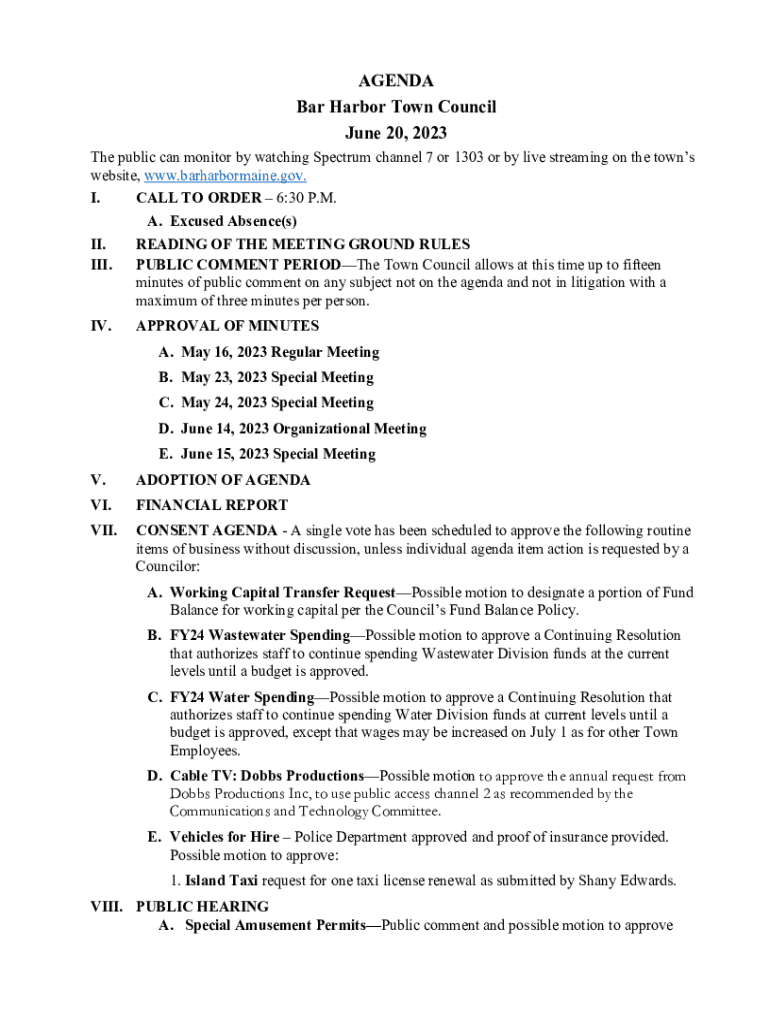 AGENDA
Bar Harbor Town Council
June 20, 2023

The public can monitor by watching Spectrum channel 7 or 1303 or by live streaming on the town's website, www.barharbormaine.gov.

I. CALL TO ORDER – 6:30 P.M.
A. Excused Absence(s)

II. READING OF THE MEETING GROUND RULES

III. PUBLIC COMMENT PERIOD—The Town Council allows at this time up to fifteen minutes of public comment on any subject not on the agenda and not in litigation with a maximum of three minutes per person.

IV. APPROVAL OF MINUTES
A. May 16, 2023 Regular Meeting
B. May 23, 2023 Special Meeting
C. May 24, 2023 Special Meeting
D. June 14, 2023 Organizational Meeting
E. June 15, 2023 Special Meeting

V. ADOPTION OF AGENDA

VI. FINANCIAL REPORT

VII. CONSENT AGENDA - A single vote has been scheduled to approve the following routine items of business without discussion, unless individual agenda item action is requested by a Councilor:

A. Working Capital Transfer Request—Possible motion to designate a portion of Fund Balance for working capital per the Council's Fund Balance Policy.

B. FY24 Wastewater Spending—Possible motion to approve a Continuing Resolution that authorizes staff to continue spending Wastewater Division funds at the current levels until a budget is approved.

C. FY24 Water Spending—Possible motion to approve a Continuing Resolution that authorizes staff to continue spending Water Division funds at current levels until a budget is approved, except that wages may be increased on July 1 as for other Town Employees.

D. Cable TV: Dobbs Productions—Possible motion to approve the annual request from Dobbs Productions Inc, to use public access channel 2 as recommended by the Communications and Technology Committee.

E. Vehicles for Hire – Police Department approved and proof of insurance provided. Possible motion to approve:
1. Island Taxi request for one taxi license renewal as submitted by Shany Edwards.

VIII. PUBLIC HEARING
A. Special Amusement Permits—Public comment and possible motion to approve